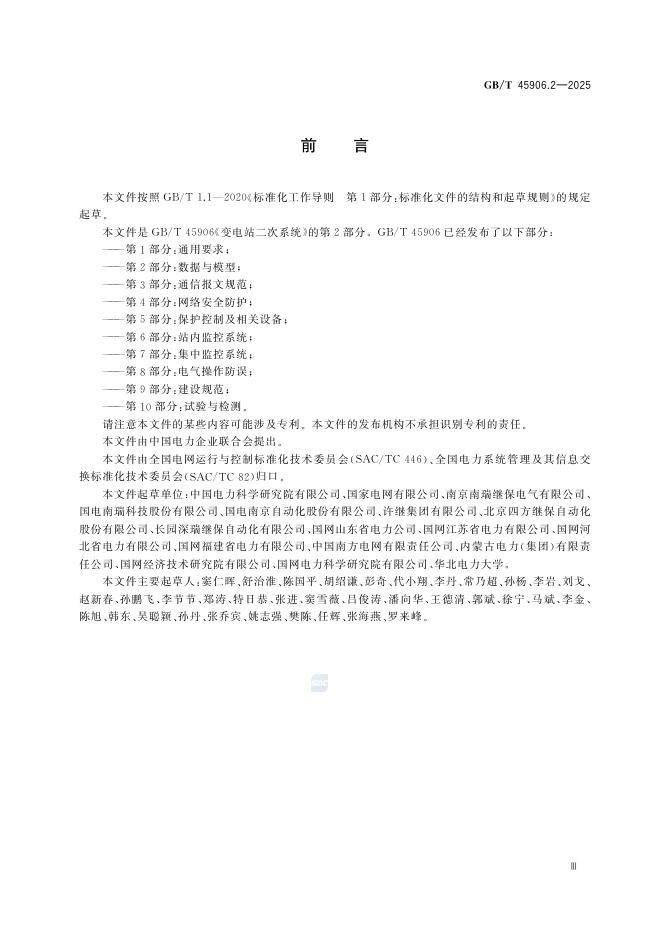 GB/T 45906.2—2025

前　言

本文件按照 GB/T 1.1—2020《标准化工作导则　第 1 部分：标准化文件的结构和起草规则》的规定起草。

本文件是 GB/T 45906《变电站二次系统》的第 2 部分。GB/T 45906 已经发布了以下部分：

——第 1 部分：通用要求；
——第 2 部分：数据与模型；
——第 3 部分：通信报文规范；
——第 4 部分：网络安全防护；
——第 5 部分：保护控制及相关设备；
——第 6 部分：站内监控系统；
——第 7 部分：集中监控系统；
——第 8 部分：电气操作防误；
——第 9 部分：建设规范；
——第 10 部分：试验与检测。

请注意本文件的某些内容可能涉及专利。本文件的发布机构不承担识别专利的责任。

本文件由中国电力企业联合会提出。

本文件由全国电网运行与控制标准化技术委员会(SAC/TC 446)、全国电力系统管理及其信息交换标准化技术委员会(SAC/TC 82)归口。

本文件起草单位：中国电力科学研究院有限公司、国家电网有限公司、南京南瑞继保电气有限公司、国电南瑞科技股份有限公司、国电南京自动化股份有限公司、许继集团有限公司、北京四方继保自动化股份有限公司、长园深瑞继保自动化有限公司、国网山东省电力公司、国网江苏省电力有限公司、国网河北省电力有限公司、国网福建省电力有限公司、中国南方电网有限责任公司、内蒙古电力(集团)有限责任公司、国网经济技术研究院有限公司、国网电力科学研究院有限公司、华北电力大学。

本文件主要起草人：窦仁晖、舒治淮、陈国平、胡绍谦、彭奇、代小翔、李丹、常乃超、孙杨、李岩、刘戈、赵新春、孙鹏飞、李节节、郑涛、特日恭、张进、窦雪薇、吕俊涛、潘向华、王德清、郭斌、徐宁、马斌、李金、陈旭、韩东、吴聪颖、孙丹、张乔宾、姚志强、樊陈、任辉、张海燕、罗来峰。

Ⅲ